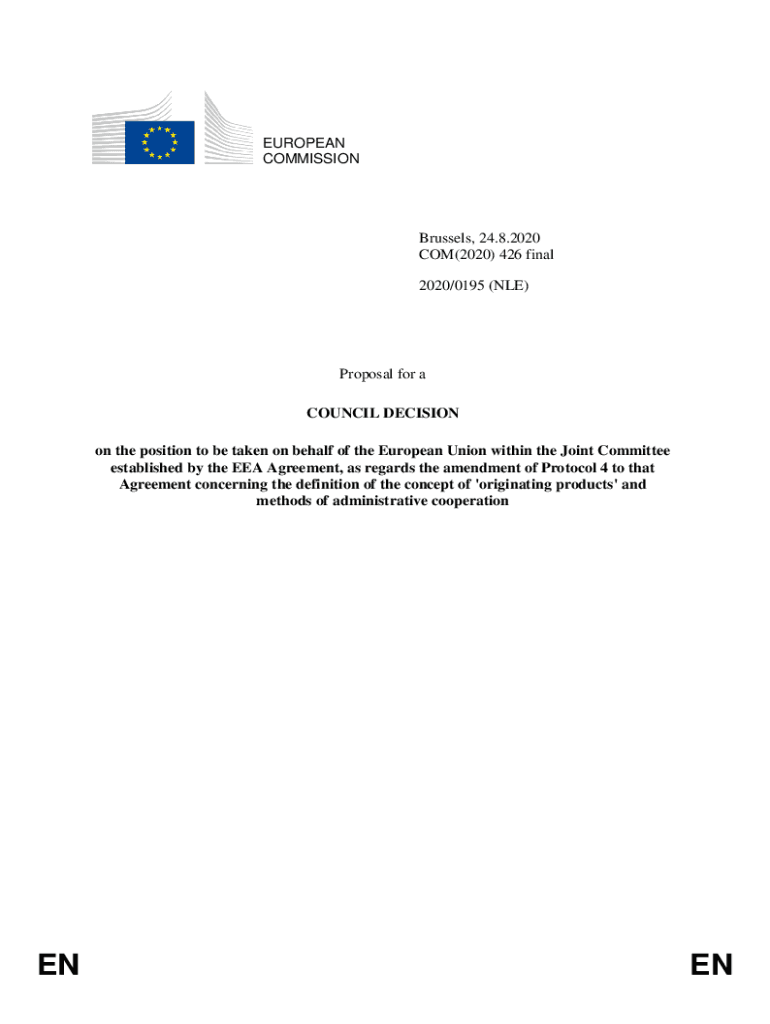 EUROPEAN
COMMISSION

Brussels, 24.8.2020
COM(2020) 426 final

2020/0195 (NLE)

Proposal for a

COUNCIL DECISION

on the position to be taken on behalf of the European Union within the Joint Committee established by the EEA Agreement, as regards the amendment of Protocol 4 to that Agreement concerning the definition of the concept of 'originating products' and methods of administrative cooperation

EN

EN